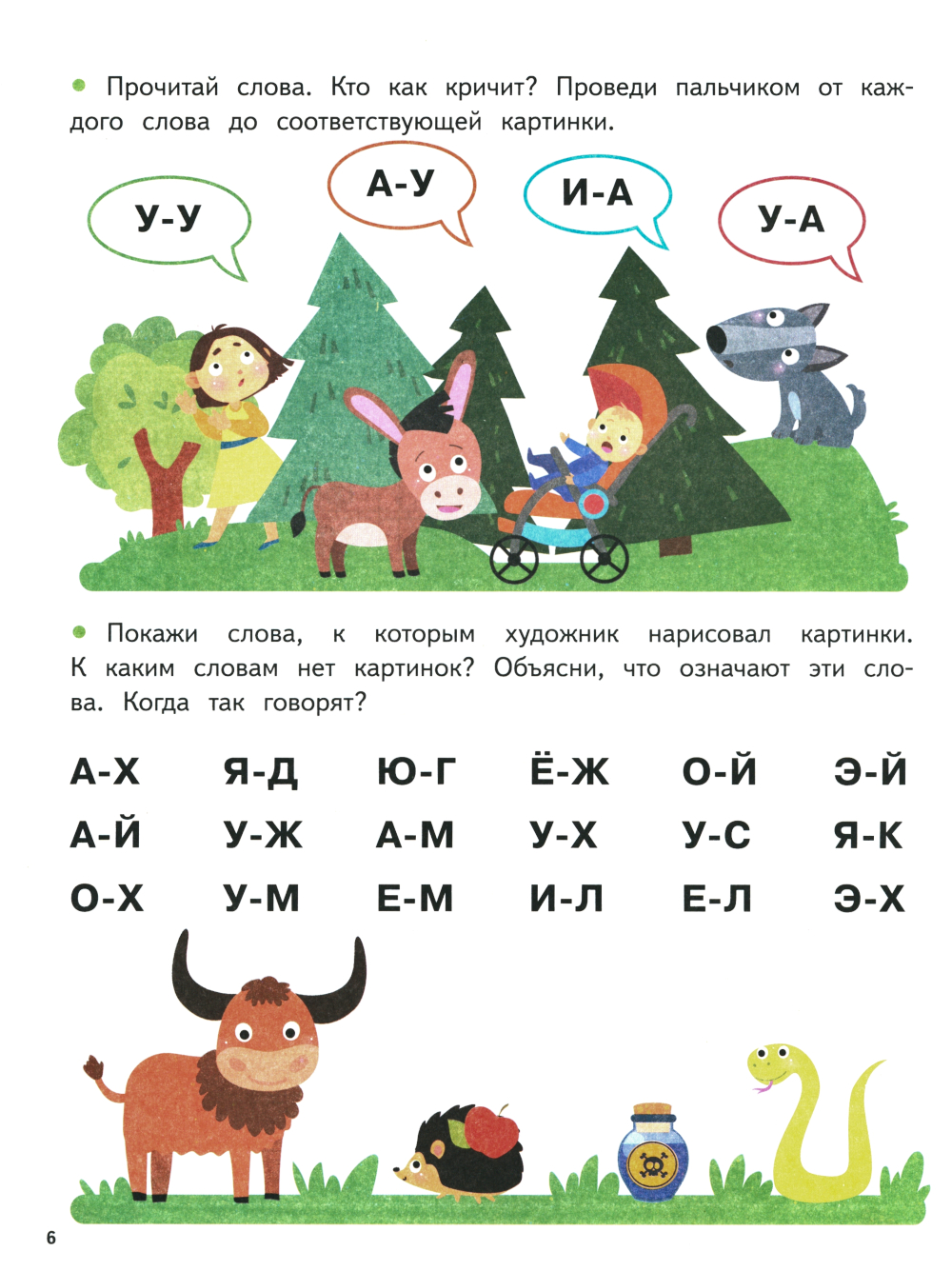 • Прочитай слова. Кто как кричит? Проведи пальчиком от каждого слова до соответствующей картинки.

У-У

А-У

И-А

У-А

• Покажи слова, к которым художник нарисовал картинки. К каким словам нет картинок? Объясни, что означают эти слова. Когда так говорят?

| А-Х | Я-Д | Ю-Г | Ё-Ж | О-Й | Э-Й |
|---|---|---|---|---|---|
| А-Й | У-Ж | А-М | У-Х | У-С | Я-К |
| О-Х | У-М | Е-М | И-Л | Е-Л | Э-Х |

6